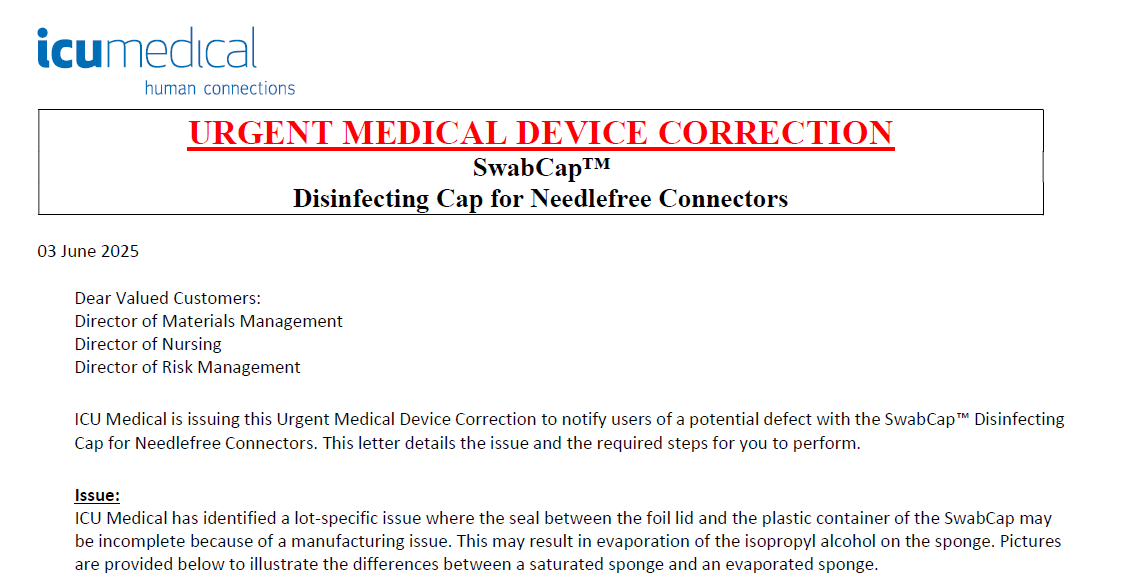 icumedical
human connections

URGENT MEDICAL DEVICE CORRECTION
SwabCap™
Disinfecting Cap for Needlefree Connectors

03 June 2025

Dear Valued Customers:
Director of Materials Management
Director of Nursing
Director of Risk Management

ICU Medical is issuing this Urgent Medical Device Correction to notify users of a potential defect with the SwabCap™ Disinfecting Cap for Needlefree Connectors. This letter details the issue and the required steps for you to perform.

Issue:
ICU Medical has identified a lot-specific issue where the seal between the foil lid and the plastic container of the SwabCap may be incomplete because of a manufacturing issue. This may result in evaporation of the isopropyl alcohol on the sponge. Pictures are provided below to illustrate the differences between a saturated sponge and an evaporated sponge.